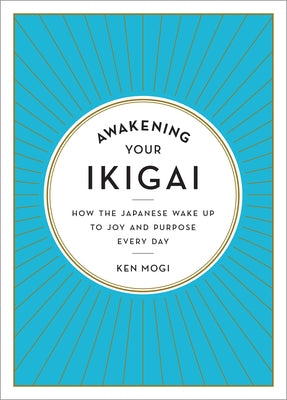 AWAKENING
YOUR
IKIGAI

HOW THE JAPANESE WAKE UP TO JOY AND PURPOSE EVERY DAY

KEN MOGI